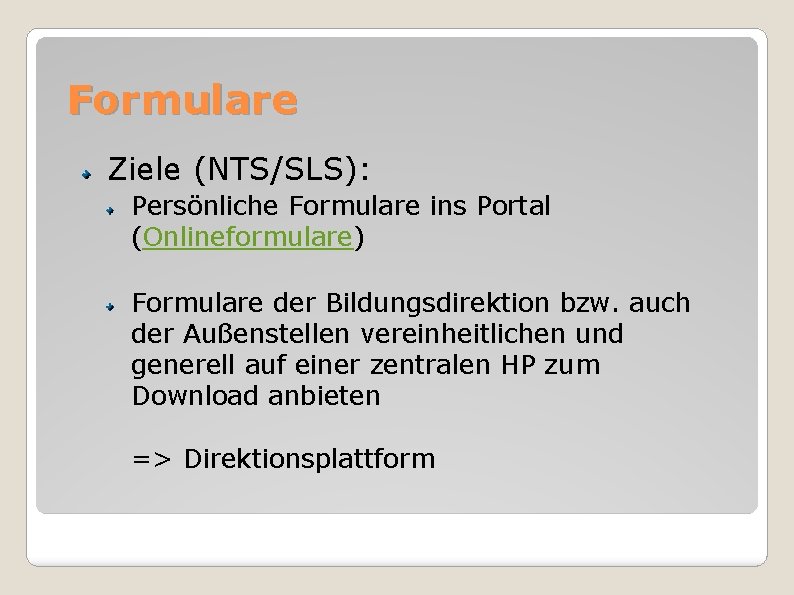 Formulare

Ziele (NTS/SLS):

Persönliche Formulare ins Portal (Onlineformulare)

Formulare der Bildungsdirektion bzw. auch der Außenstellen vereinheitlichen und generell auf einer zentralen HP zum Download anbieten

=> Direktionsplattform